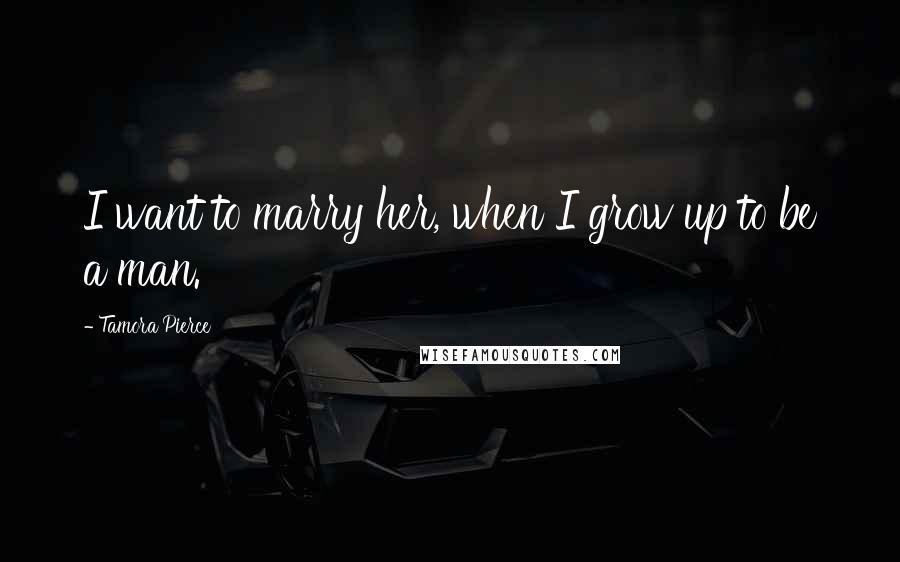 I want to marry her, when I grow up to be a man.

- Tamora Pierce

WISEFAMOUSQUOTES.COM